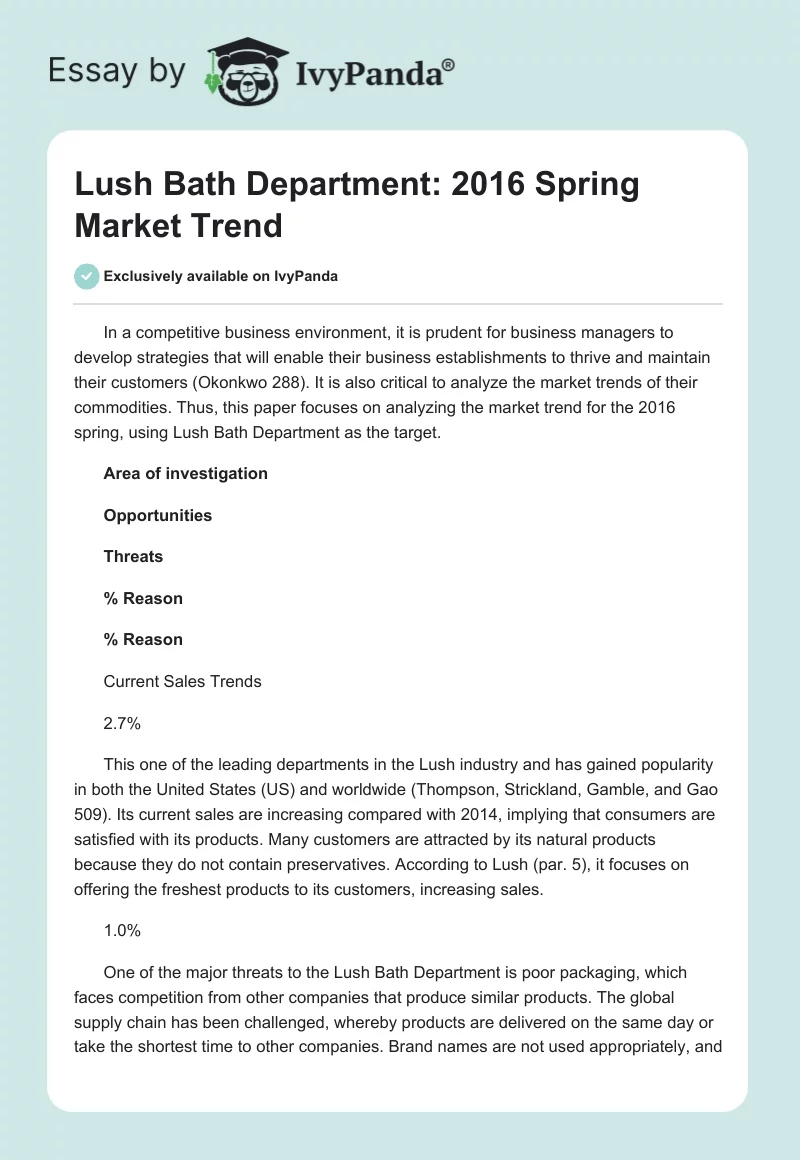 Essay by IvyPanda®

Lush Bath Department: 2016 Spring Market Trend

Exclusively available on IvyPanda

In a competitive business environment, it is prudent for business managers to develop strategies that will enable their business establishments to thrive and maintain their customers (Okonkwo 288). It is also critical to analyze the market trends of their commodities. Thus, this paper focuses on analyzing the market trend for the 2016 spring, using Lush Bath Department as the target.

Area of investigation

Opportunities

Threats

% Reason

% Reason

Current Sales Trends

2.7%

This one of the leading departments in the Lush industry and has gained popularity in both the United States (US) and worldwide (Thompson, Strickland, Gamble, and Gao 509). Its current sales are increasing compared with 2014, implying that consumers are satisfied with its products. Many customers are attracted by its natural products because they do not contain preservatives. According to Lush (par. 5), it focuses on offering the freshest products to its customers, increasing sales.

1.0%

One of the major threats to the Lush Bath Department is poor packaging, which faces competition from other companies that produce similar products. The global supply chain has been challenged, whereby products are delivered on the same day or take the shortest time to other companies. Brand names are not used appropriately, and